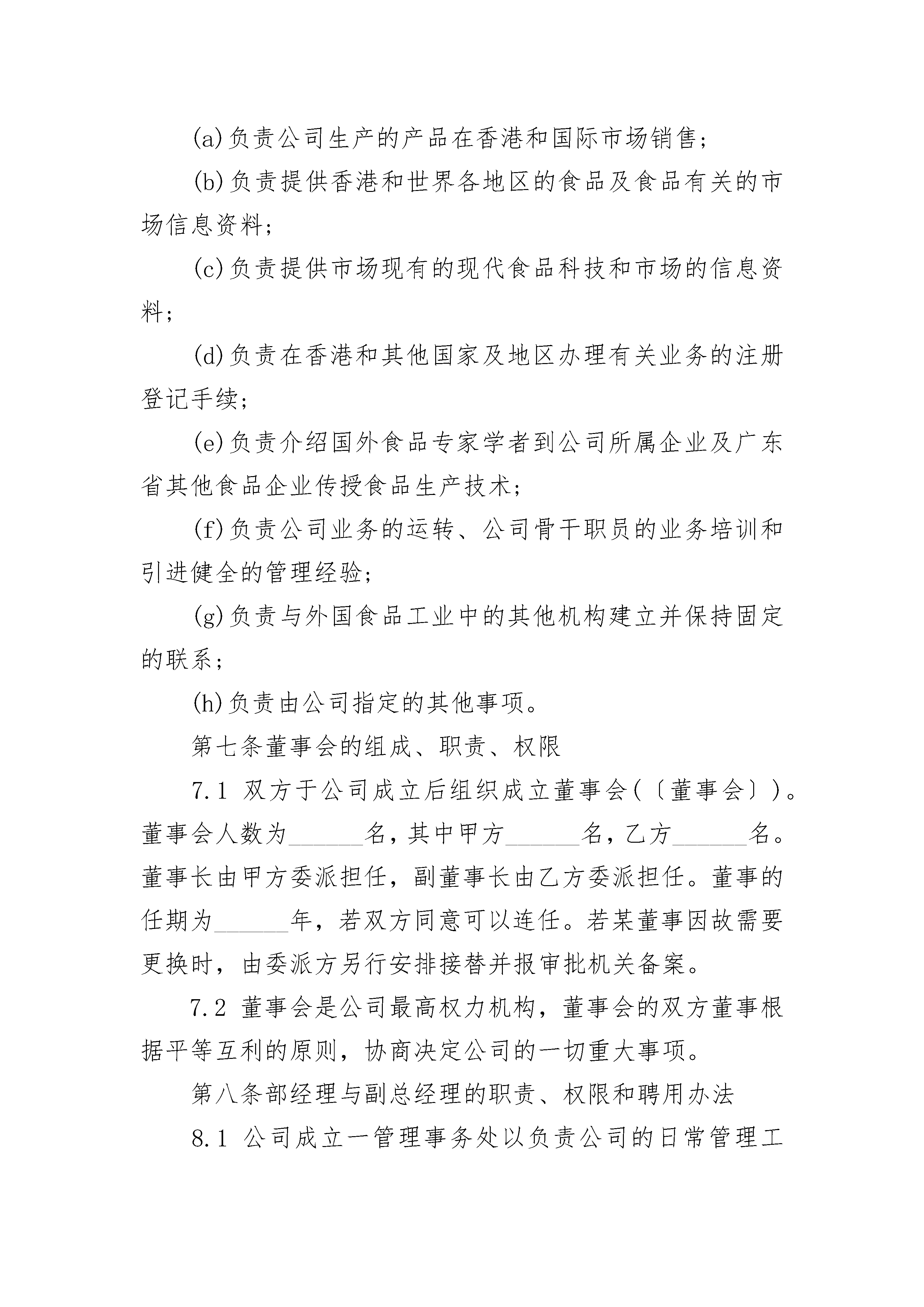 (a)负责公司生产的产品在香港和国际市场销售；

(b)负责提供香港和世界各地区的食品及食品有关的市场信息资料；

(c)负责提供市场现有的现代食品科技和市场的信息资料；

(d)负责在香港和其他国家及地区办理有关业务的注册登记手续；

(e)负责介绍国外食品专家学者到公司所属企业及广东省其他食品企业传授食品生产技术；

(f)负责公司业务的运转、公司骨干职员的业务培训和引进健全的管理经验；

(g)负责与外国食品工业中的其他机构建立并保持固定的联系；

(h)负责由公司指定的其他事项。

第七条董事会的组成、职责、权限

7.1 双方于公司成立后组织成立董事会(〔董事会〕)。董事会人数为______名，其中甲方______名，乙方______名。董事长由甲方委派担任，副董事长由乙方委派担任。董事的任期为______年，若双方同意可以连任。若某董事因故需要更换时，由委派方另行安排接替并报审批机关备案。

7.2 董事会是公司最高权力机构，董事会的双方董事根据平等互利的原则，协商决定公司的一切重大事项。

第八条部经理与副总经理的职责、权限和聘用办法

8.1 公司成立一管理事务处以负责公司的日常管理工